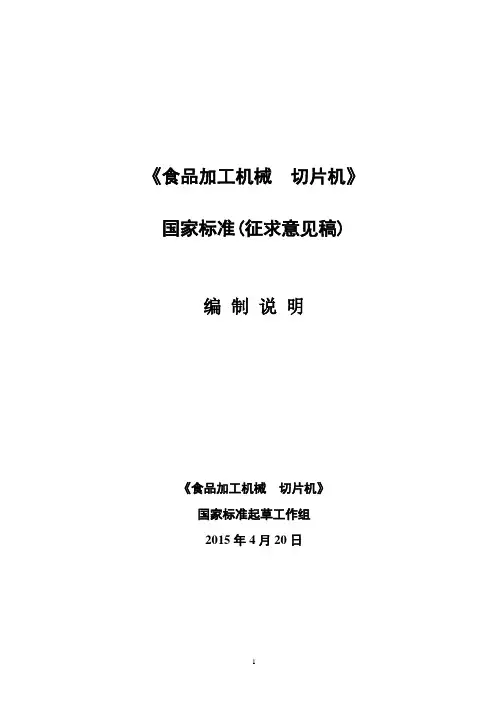 《食品加工机械 切片机》

国家标准(征求意见稿)

编 制 说 明

《食品加工机械 切片机》

国家标准起草工作组

2015年4月20日

1